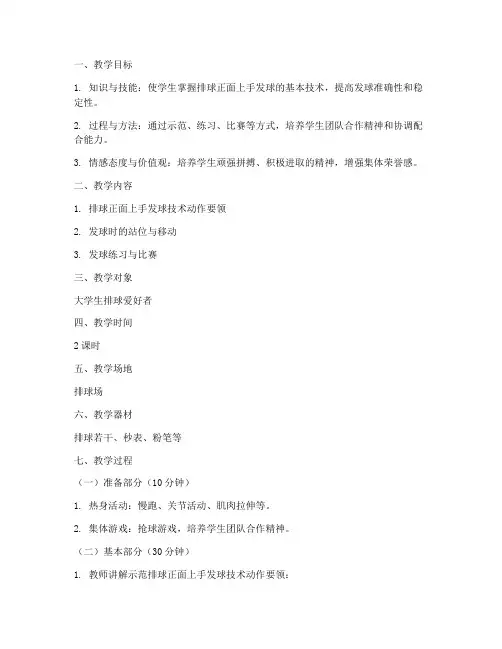 一、教学目标

1. 知识与技能：使学生掌握排球正面上手发球的基本技术，提高发球准确性和稳定性。

2. 过程与方法：通过示范、练习、比赛等方式，培养学生团队合作精神和协调配合能力。

3. 情感态度与价值观：培养学生顽强拼搏、积极进取的精神，增强集体荣誉感。

二、教学内容

1. 排球正面上手发球技术动作要领

2. 发球时的站位与移动

3. 发球练习与比赛

三、教学对象

大学生排球爱好者

四、教学时间

2 课时

五、教学场地

排球场

六、教学器材

排球若干、秒表、粉笔等

七、教学过程

（一）准备部分（10 分钟）

1. 热身活动：慢跑、关节活动、肌肉拉伸等。

2. 集体游戏：抢球游戏，培养学生团队合作精神。

（二）基本部分（30 分钟）

1. 教师讲解示范排球正面上手发球技术动作要领：